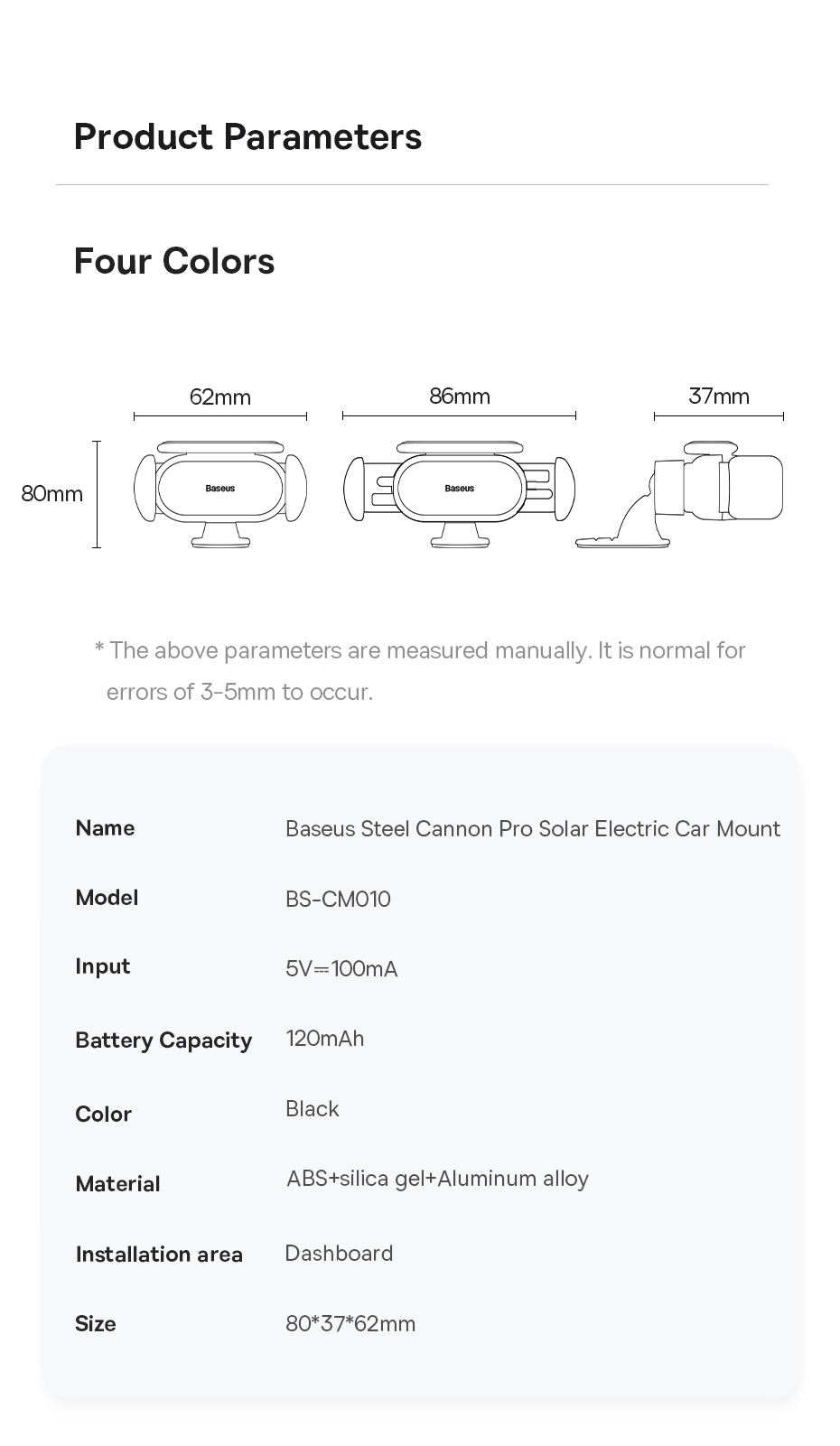 Product Parameters

Four Colors

62mm

86mm

37mm

80mm

Baseus

Baseus

* The above parameters are measured manually. It is normal for errors of 3-5mm to occur.

| Name | Baseus Steel Cannon Pro Solar Electric Car Mount |
|---|---|
| Model | BS-CM010 |
| Input | 5V⎓100mA |
| Battery Capacity | 120mAh |
| Color | Black |
| Material | ABS+silica gel+Aluminum alloy |
| Installation area | Dashboard |
| Size | 80*37*62mm |